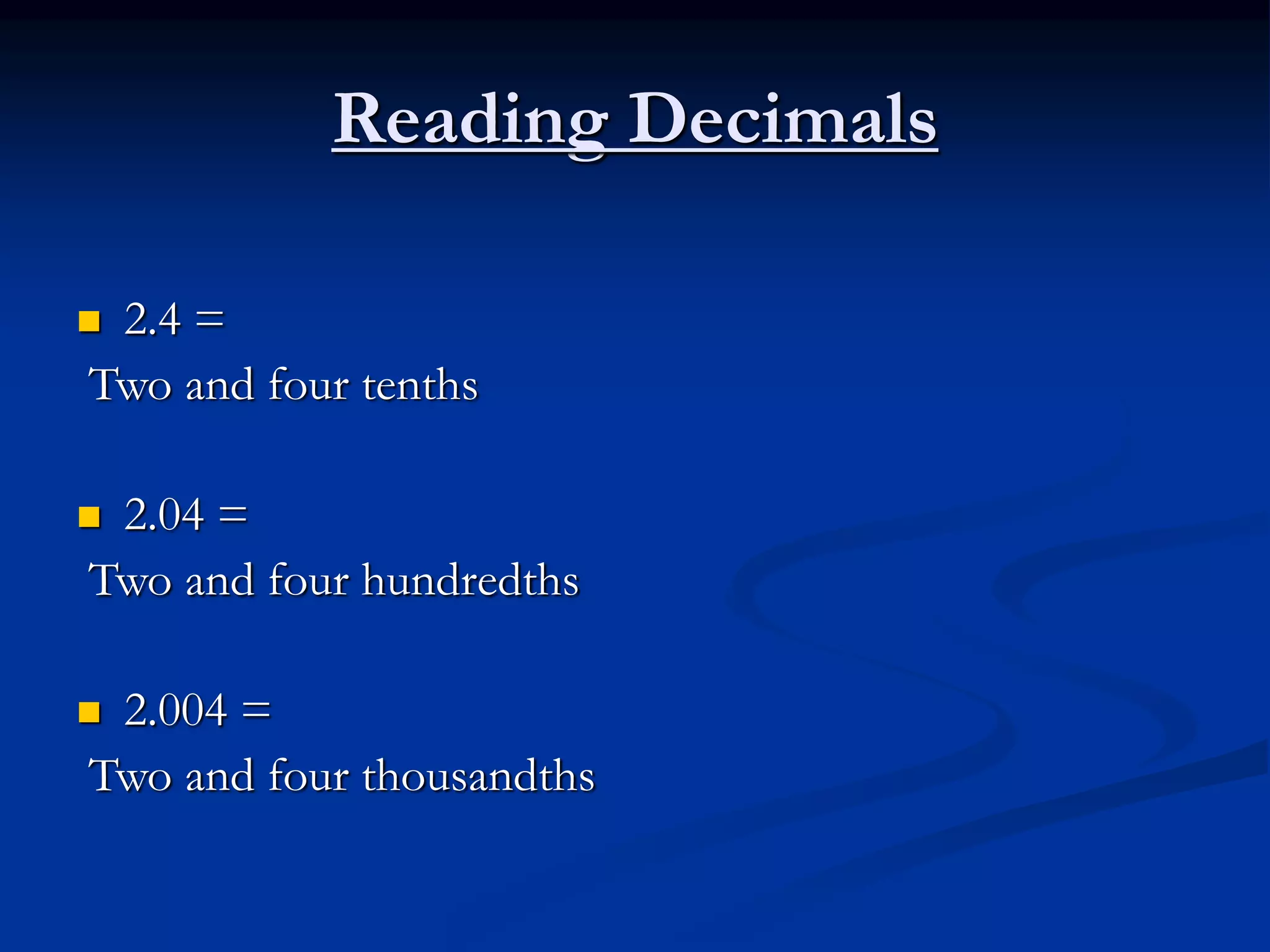 Reading Decimals

2.4 =
Two and four tenths

2.04 =
Two and four hundredths

2.004 =
Two and four thousandths